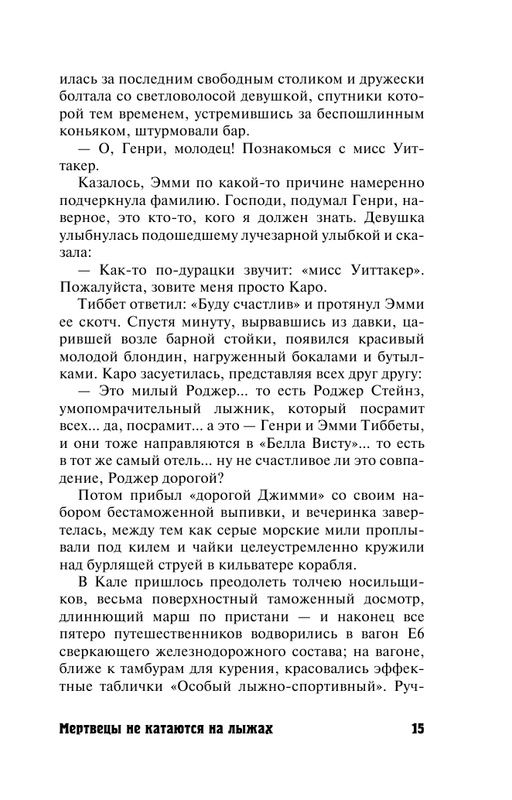 илась за последним свободным столиком и дружески болтала со светловолосой девушкой, спутники которой тем временем, устремившись за беспошлинным коньяком, штурмовали бар.

— О, Генри, молодец! Познакомься с мисс Уиттакер.

Казалось, Эмми по какой-то причине намеренно подчеркнула фамилию. Господи, подумал Генри, наверное, это кто-то, кого я должен знать. Девушка улыбнулась подошедшему лучезарной улыбкой и сказала:

— Как-то по-дурацки звучит: «мисс Уиттакер». Пожалуйста, зовите меня просто Каро.

Тиббет ответил: «Буду счастлив» и протянул Эмми ее скотч. Спустя минуту, вырвавшись из давки, царившей возле барной стойки, появился красивый молодой блондин, нагруженный бокалами и бутылками. Каро засуетилась, представляя всех друг другу:

— Это милый Роджер... то есть Роджер Стейнз, умопомрачительный лыжник, который посрамит всех... да, посрамит... а это — Генри и Эмми Тиббеты, и они тоже направляются в «Белла Висту»... то есть в тот же самый отель... ну не счастливое ли это совпадение, Роджер дорогой?

Потом прибыл «дорогой Джимми» со своим набором бестаможенной выпивки, и вечеринка завертелась, между тем как серые морские мили проплывали под килем и чайки целеустремленно кружили над бурлящей струей в кильватере корабля.

В Кале пришлось преодолеть толчею носильщиков, весьма поверхностный таможенный досмотр, длиннющий марш по пристани — и наконец все пятеро путешественников водворились в вагон Е6 сверкающего железнодорожного состава; на вагоне, ближе к тамбурам для курения, красовались эффектные таблички «Особый лыжно-спортивный». Руч-

Мертвецы не катаются на лыжах 15